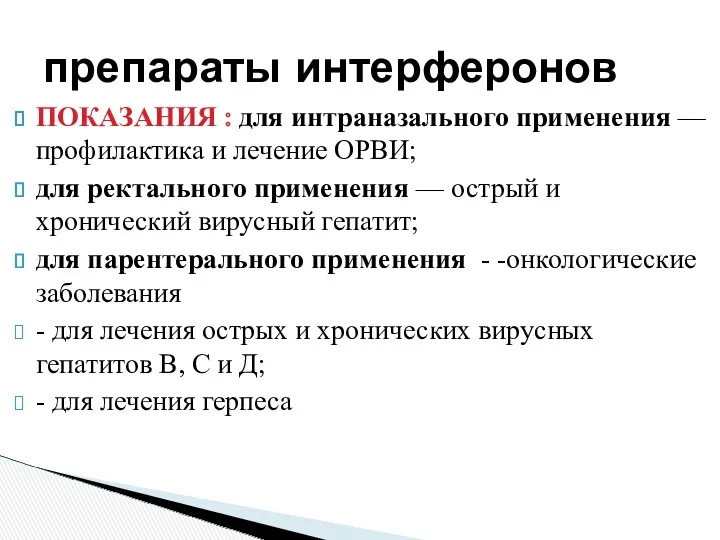 препараты интерферонов

ПОКАЗАНИЯ : для интраназального применения — профилактика и лечение ОРВИ;

для ректального применения — острый и хронический вирусный гепатит;

для парентерального применения - -онкологические заболевания

- для лечения острых и хронических вирусных гепатитов В, С и Д;

- для лечения герпеса